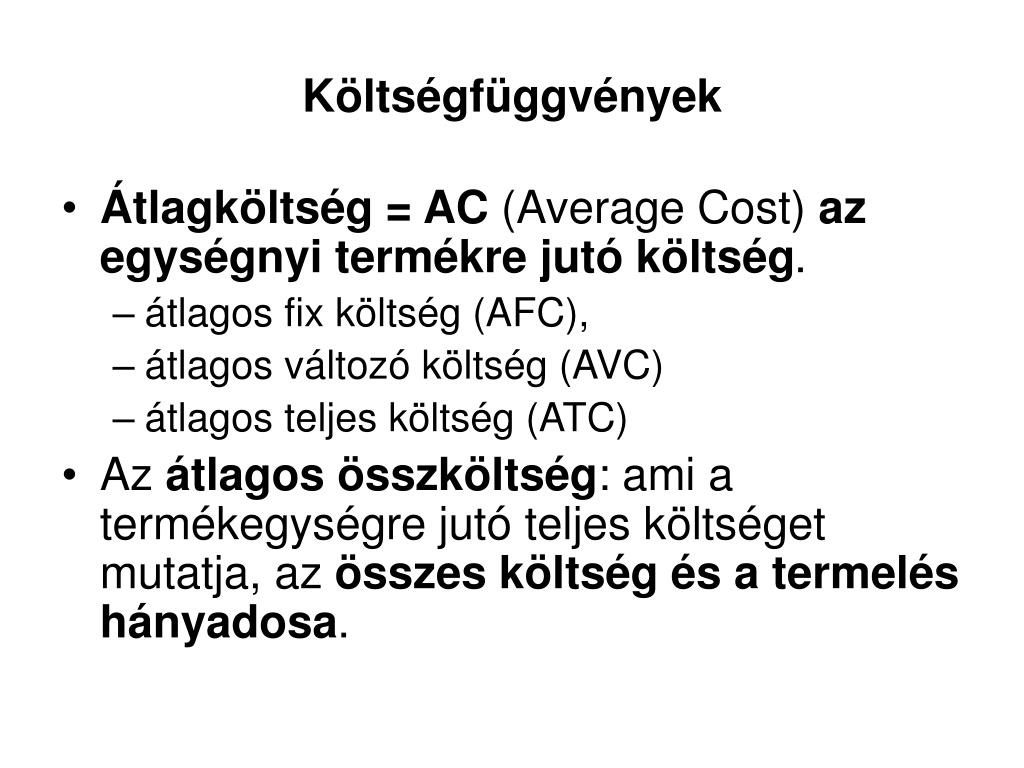 Költségfüggvények

• Átlagköltség = AC (Average Cost) az egységnyi termékre jutó költség.
– átlagos fix költség (AFC),
– átlagos változó költség (AVC)
– átlagos teljes költség (ATC)

• Az átlagos összköltség: ami a termékegységre jutó teljes költséget mutatja, az összes költség és a termelés hányadosa.